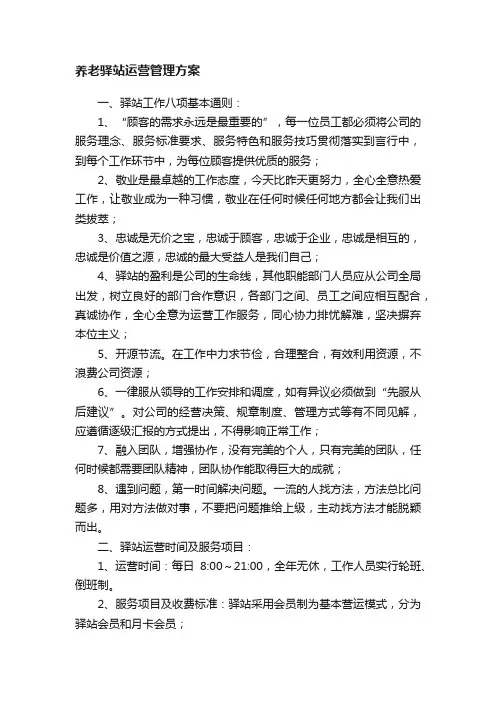 养老驿站运营管理方案

一、驿站工作八项基本通则：

1、“顾客的需求永远是最重要的”，每一位员工都必须将公司的服务理念、服务标准要求、服务特色和服务技巧贯彻落实到言行中，到每个工作环节中，为每位顾客提供优质的服务；

2、敬业是最卓越的工作态度，今天比昨天更努力，全心全意热爱工作，让敬业成为一种习惯，敬业在任何时候任何地方都会让我们出类拔萃；

3、忠诚是无价之宝，忠诚于顾客，忠诚于企业，忠诚是相互的，忠诚是价值之源，忠诚的最大受益人是我们自己；

4、驿站的盈利是公司的生命线，其他职能部门人员应从公司全局出发，树立良好的部门合作意识，各部门之间、员工之间应相互配合，真诚协作，全心全意为运营工作服务，同心协力排忧解难，坚决摒弃本位主义；

5、开源节流。在工作中力求节俭，合理整合，有效利用资源，不浪费公司资源；

6、一律服从领导的工作安排和调度，如有异议必须做到“先服从后建议”。对公司的经营决策、规章制度、管理方式等有不同见解，应遵循逐级汇报的方式提出，不得影响正常工作；

7、融入团队，增强协作，没有完美的个人，只有完美的团队，任何时候都需要团队精神，团队协作能取得巨大的成就；

8、遇到问题，第一时间解决问题。一流的人找方法，方法总比问题多，用对方法做对事，不要把问题推给上级，主动找方法才能脱颖而出。

二、驿站运营时间及服务项目：

1、运营时间：每日 8:00～21:00，全年无休，工作人员实行轮班、倒班制。

2、服务项目及收费标准：驿站采用会员制为基本营运模式，分为驿站会员和月卡会员；